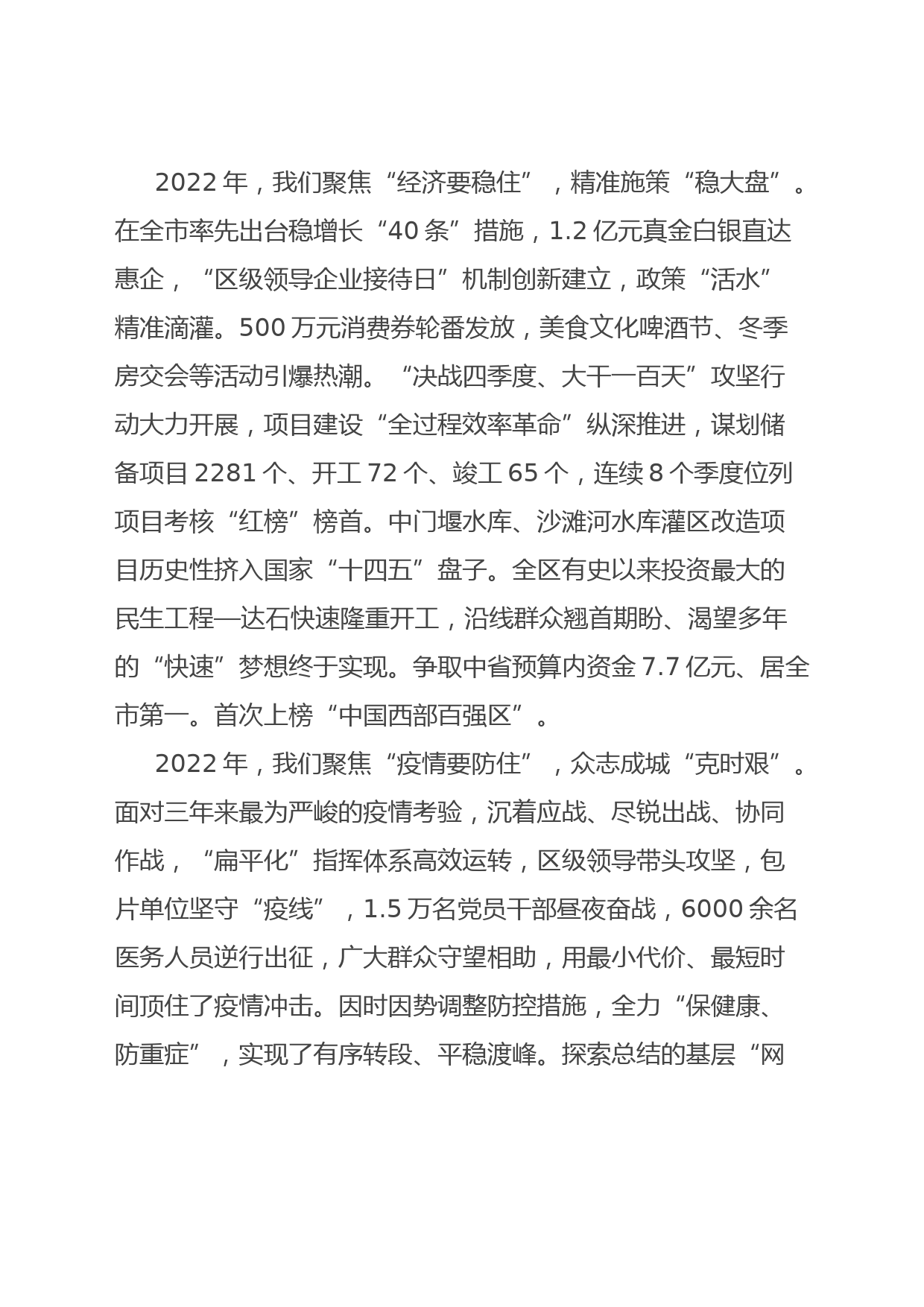 2022年，我们聚焦“经济要稳住”，精准施策“稳大盘”。在全市率先出台稳增长“40条”措施，1.2亿元真金白银直达惠企，“区级领导企业接待日”机制创新建立，政策“活水”精准滴灌。500万元消费券轮番发放，美食文化啤酒节、冬季房交会等活动引爆热潮。“决战四季度、大干一百天”攻坚行动大力开展，项目建设“全过程效率革命”纵深推进，谋划储备项目2281个、开工72个、竣工65个，连续8个季度位列项目考核“红榜”榜首。中门堰水库、沙滩河水库灌区改造项目历史性挤入国家“十四五”盘子。全区有史以来投资最大的民生工程—达石快速隆重开工，沿线群众翘首期盼、渴望多年的“快速”梦想终于实现。争取中省预算内资金7.7亿元、居全市第一。首次上榜“中国西部百强区”。

2022年，我们聚焦“疫情要防住”，众志成城“克时艰”。面对三年来最为严峻的疫情考验，沉着应战、尽锐出战、协同作战，“扁平化”指挥体系高效运转，区级领导带头攻坚，包片单位坚守“疫线”，1.5万名党员干部昼夜奋战，6000余名医务人员逆行出征，广大群众守望相助，用最小代价、最短时间顶住了疫情冲击。因时因势调整防控措施，全力“保健康、防重症”，实现了有序转段、平稳渡峰。探索总结的基层“网